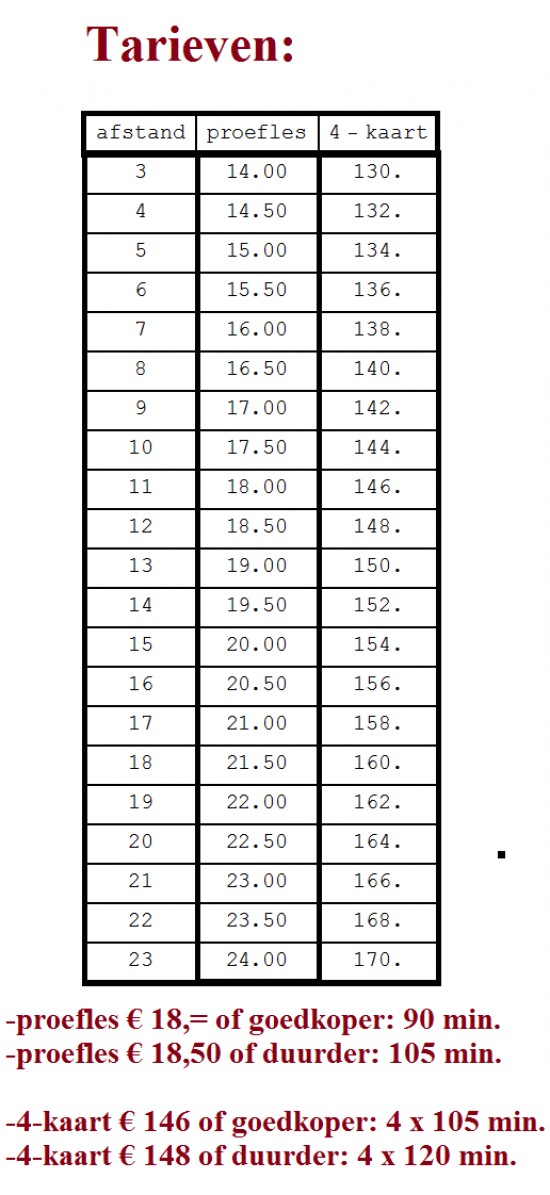 Tarieven:

| afstand | proefles | 4 - kaart |
|---|---|---|
| 3 | 14.00 | 130. |
| 4 | 14.50 | 132. |
| 5 | 15.00 | 134. |
| 6 | 15.50 | 136. |
| 7 | 16.00 | 138. |
| 8 | 16.50 | 140. |
| 9 | 17.00 | 142. |
| 10 | 17.50 | 144. |
| 11 | 18.00 | 146. |
| 12 | 18.50 | 148. |
| 13 | 19.00 | 150. |
| 14 | 19.50 | 152. |
| 15 | 20.00 | 154. |
| 16 | 20.50 | 156. |
| 17 | 21.00 | 158. |
| 18 | 21.50 | 160. |
| 19 | 22.00 | 162. |
| 20 | 22.50 | 164. |
| 21 | 23.00 | 166. |
| 22 | 23.50 | 168. |
| 23 | 24.00 | 170. |

-proefles € 18,= of goedkoper: 90 min.
-proefles € 18,50 of duurder: 105 min.

-4-kaart € 146 of goedkoper: 4 x 105 min.
-4-kaart € 148 of duurder: 4 x 120 min.